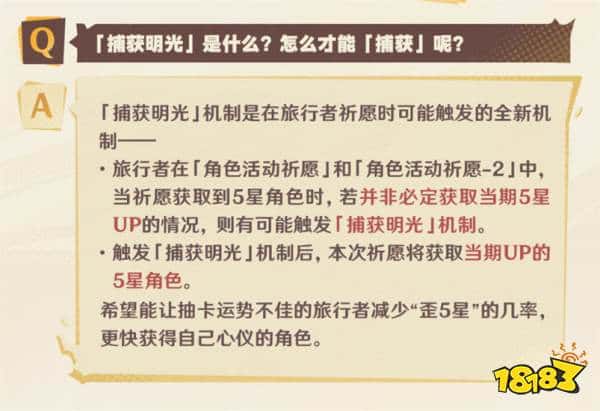 Q

「捕获明光」是什么？怎么才能「捕获」呢？

A

「捕获明光」机制是在旅行者祈愿时可能触发的全新机制——

· 旅行者在「角色活动祈愿」和「角色活动祈愿-2」中，当祈愿获取到5星角色时，若并非必定获取当期5星UP的情况，则有可能触发「捕获明光」机制。

· 触发「捕获明光」机制后，本次祈愿将获取当期UP的5星角色。

希望能让抽卡运势不佳的旅行者减少“歪5星”的几率，更快获得自己心仪的角色。

18183